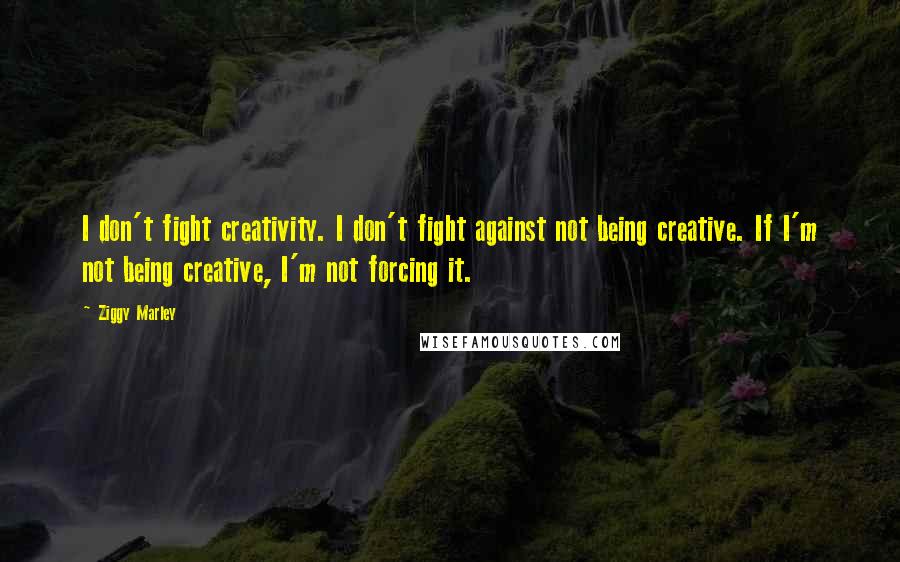 I don't fight creativity. I don't fight against not being creative. If I'm not being creative, I'm not forcing it.

~ Ziggy Marley

WISEFAMOUSQUOTES.COM